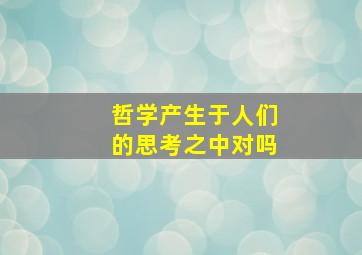 哲学产生于人们的思考之中对吗